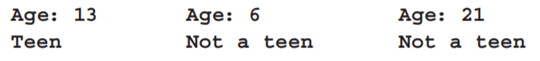 Age: 13
Teen

Age: 6
Not a teen

Age: 21
Not a teen